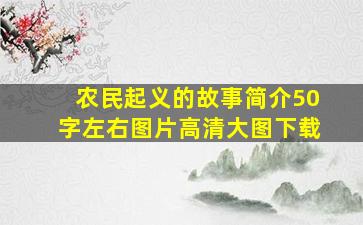 农民起义的故事简介50字左右图片高清大图下载